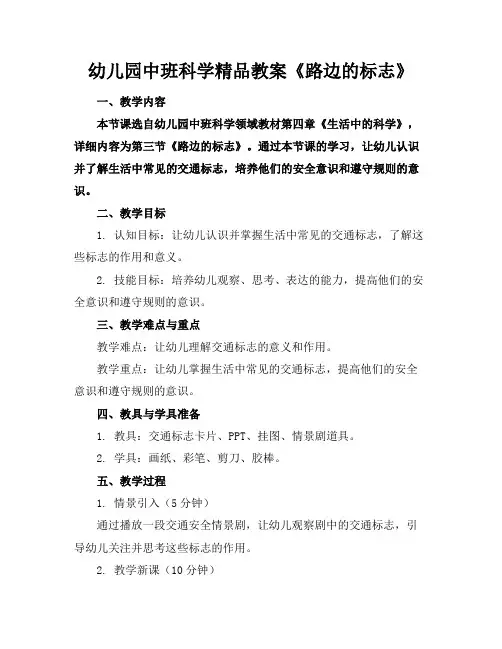 幼儿园中班科学精品教案《路边的标志》

一、教学内容

本节课选自幼儿园中班科学领域教材第四章《生活中的科学》，详细内容为第三节《路边的标志》。通过本节课的学习，让幼儿认识并了解生活中常见的交通标志，培养他们的安全意识和遵守规则的意识。

二、教学目标

1. 认知目标：让幼儿认识并掌握生活中常见的交通标志，了解这些标志的作用和意义。

2. 技能目标：培养幼儿观察、思考、表达的能力，提高他们的安全意识和遵守规则的意识。

三、教学难点与重点

教学难点：让幼儿理解交通标志的意义和作用。

教学重点：让幼儿掌握生活中常见的交通标志，提高他们的安全意识和遵守规则的意识。

四、教具与学具准备

1. 教具：交通标志卡片、PPT、挂图、情景剧道具。

2. 学具：画纸、彩笔、剪刀、胶棒。

五、教学过程

1. 情景引入（5 分钟）

通过播放一段交通安全情景剧，让幼儿观察剧中的交通标志，引导幼儿关注并思考这些标志的作用。

2. 教学新课（10 分钟）